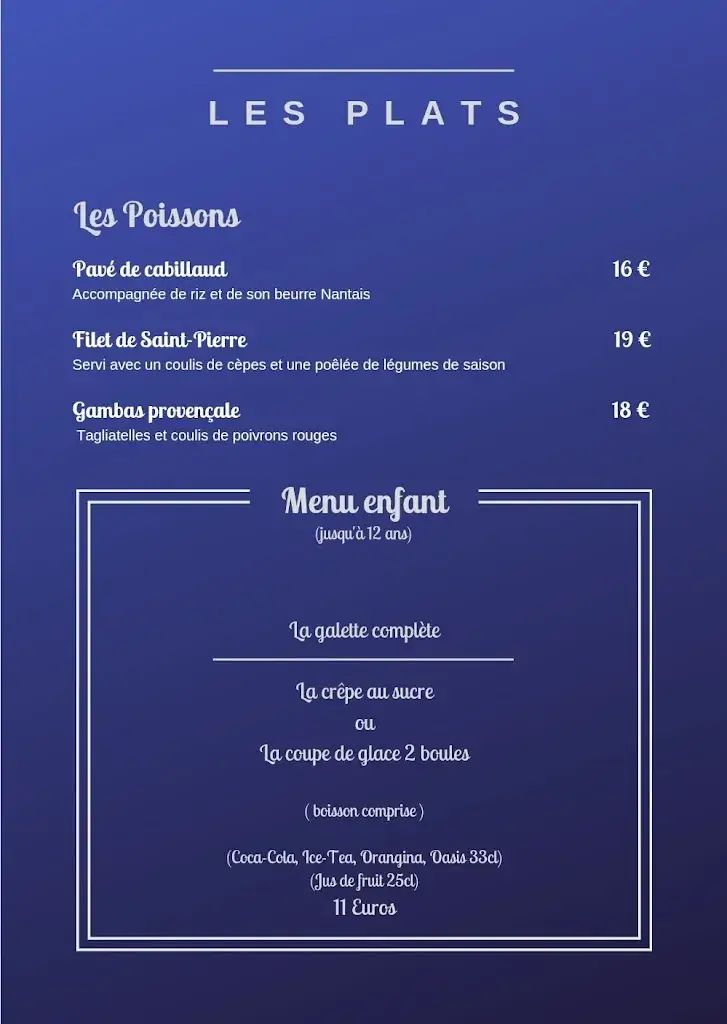 LES PLATS

Les Poissons

Pavé de cabillaud 16 €
Accompagnée de riz et de son beurre Nantais

Filet de Saint-Pierre 19 €
Servi avec un coulis de cèpes et une poêlée de légumes de saison

Gambas provençale 18 €
Tagliatelles et coulis de poivrons rouges

Menu enfant
(jusqu'à 12 ans)

La galette complète

La crêpe au sucre
ou
La coupe de glace 2 boules

( boisson comprise )

(Coca-Cola, Ice-Tea, Orangina, Oasis 33cl)
(Jus de fruit 25cl)
11 Euros